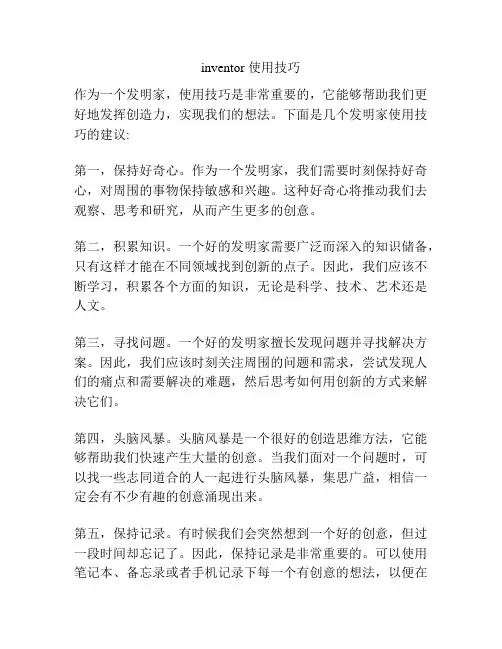 inventor 使用技巧

作为一个发明家，使用技巧是非常重要的，它能够帮助我们更好地发挥创造力，实现我们的想法。下面是几个发明家使用技巧的建议:

第一，保持好奇心。作为一个发明家，我们需要时刻保持好奇心，对周围的事物保持敏感和兴趣。这种好奇心将推动我们去观察、思考和研究，从而产生更多的创意。

第二，积累知识。一个好的发明家需要广泛而深入的知识储备，只有这样才能在不同领域找到创新的点子。因此，我们应该不断学习，积累各个方面的知识，无论是科学、技术、艺术还是人文。

第三，寻找问题。一个好的发明家擅长发现问题并寻找解决方案。因此，我们应该时刻关注周围的问题和需求，尝试发现人们的痛点和需要解决的难题，然后思考如何用创新的方式来解决它们。

第四，头脑风暴。头脑风暴是一个很好的创造思维方法，它能够帮助我们快速产生大量的创意。当我们面对一个问题时，可以找一些志同道合的人一起进行头脑风暴，集思广益，相信一定会有不少有趣的创意涌现出来。

第五，保持记录。有时候我们会突然想到一个好的创意，但过一段时间却忘记了。因此，保持记录是非常重要的。可以使用笔记本、备忘录或者手机记录下每一个有创意的想法，以便在